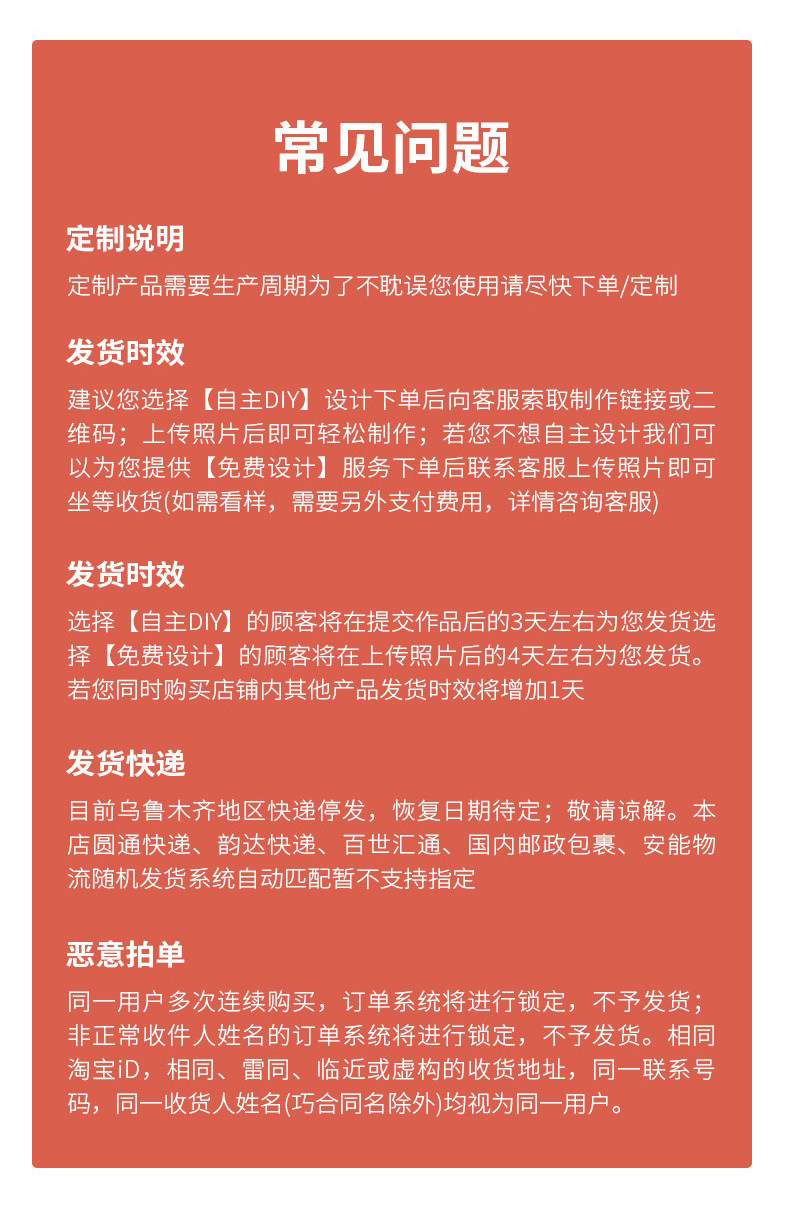 常见问题

定制说明

定制产品需要生产周期为了不耽误您使用请尽快下单/定制

发货时效

建议您选择【自主DIY】设计下单后向客服索取制作链接或二维码；上传照片后即可轻松制作；若您不想自主设计我们可以为您提供【免费设计】服务下单后联系客服上传照片即可坐等收货(如需看样，需要另外支付费用，详情咨询客服)

发货时效

选择【自主DIY】的顾客将在提交作品后的3天左右为您发货选择【免费设计】的顾客将在上传照片后的4天左右为您发货。若您同时购买店铺内其他产品发货时效将增加1天

发货快递

目前乌鲁木齐地区快递停发，恢复日期待定；敬请谅解。本店圆通快递、韵达快递、百世汇通、国内邮政包裹、安能物流随机发货系统自动匹配暂不支持指定

恶意拍单

同一用户多次连续购买，订单系统将进行锁定，不予发货；非正常收件人姓名的订单系统将进行锁定，不予发货。相同淘宝iD，相同、雷同、临近或虚构的收货地址，同一联系号码，同一收货人姓名(巧合同名除外)均视为同一用户。